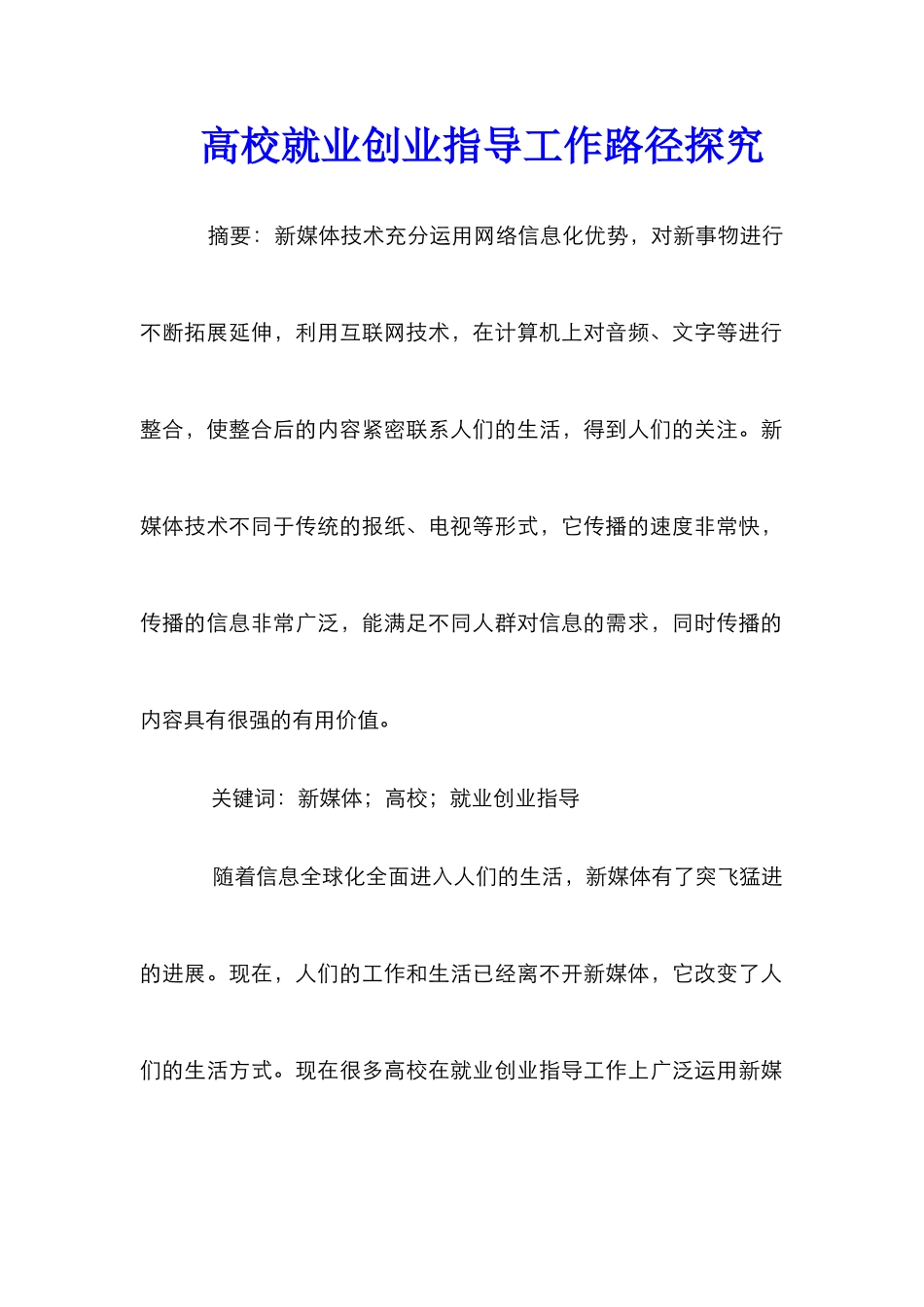 高校就业创业指导工作路径探究

摘要：新媒体技术充分运用网络信息化优势，对新事物进行不断拓展延伸，利用互联网技术，在计算机上对音频、文字等进行整合，使整合后的内容紧密联系人们的生活，得到人们的关注。新媒体技术不同于传统的报纸、电视等形式，它传播的速度非常快，传播的信息非常广泛，能满足不同人群对信息的需求，同时传播的内容具有很强的有用价值。

关键词：新媒体；高校；就业创业指导

随着信息全球化全面进入人们的生活，新媒体有了突飞猛进的进展。现在，人们的工作和生活已经离不开新媒体，它改变了人们的生活方式。现在很多高校在就业创业指导工作上广泛运用新媒